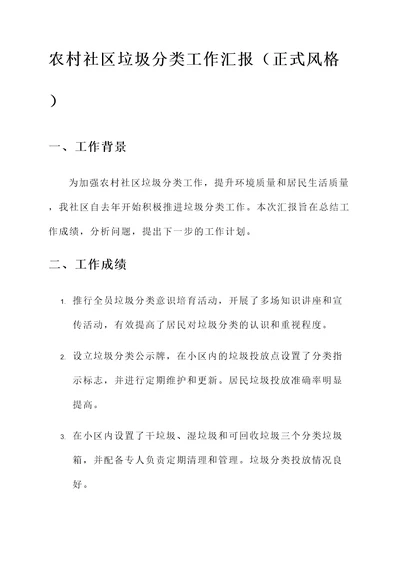 农村社区垃圾分类工作汇报（正式风格）

一、工作背景

为加强农村社区垃圾分类工作，提升环境质量和居民生活质量，我社区自去年开始积极推进垃圾分类工作。本次汇报旨在总结工作成绩，分析问题，提出下一步的工作计划。

二、工作成绩

1. 推行全员垃圾分类意识培育活动，开展了多场知识讲座和宣传活动，有效提高了居民对垃圾分类的认识和重视程度。

2. 设立垃圾分类公示牌，在小区内的垃圾投放点设置了分类指示标志，并进行定期维护和更新。居民垃圾投放准确率明显提高。

3. 在小区内设置了干垃圾、湿垃圾和可回收垃圾三个分类垃圾箱，并配备专人负责定期清理和管理。垃圾分类投放情况良好。